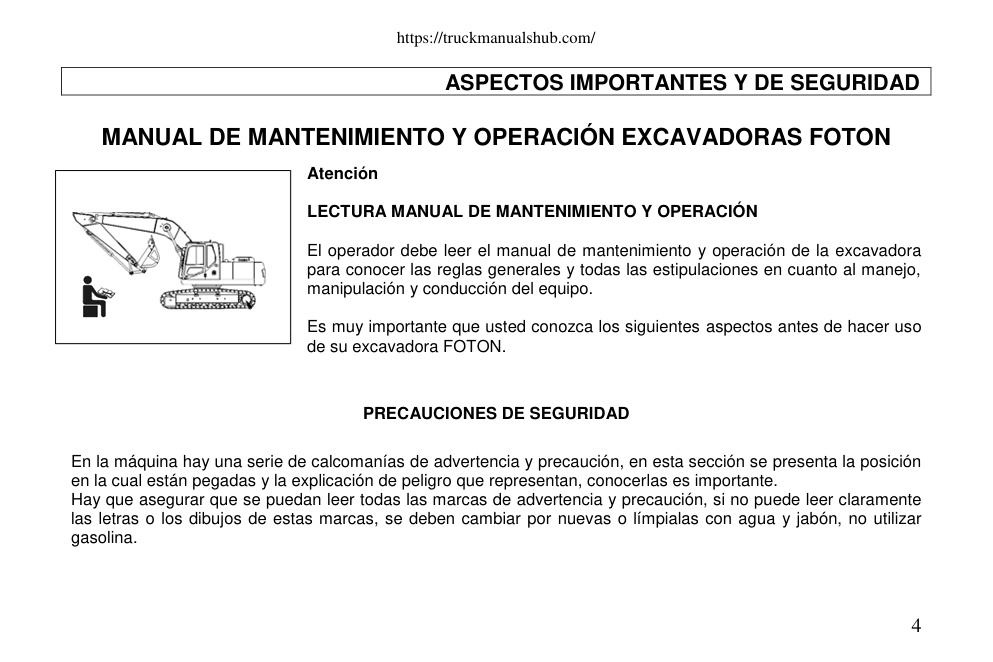 https://truckmanualshub.com/

ASPECTOS IMPORTANTES Y DE SEGURIDAD

MANUAL DE MANTENIMIENTO Y OPERACIÓN EXCAVADORAS FOTON

Atención

LECTURA MANUAL DE MANTENIMIENTO Y OPERACIÓN

El operador debe leer el manual de mantenimiento y operación de la excavadora para conocer las reglas generales y todas las estipulaciones en cuanto al manejo, manipulación y conducción del equipo.

Es muy importante que usted conozca los siguientes aspectos antes de hacer uso de su excavadora FOTON.

PRECAUCIONES DE SEGURIDAD

En la máquina hay una serie de calcomanías de advertencia y precaución, en esta sección se presenta la posición en la cual están pegadas y la explicación de peligro que representan, conocerlas es importante.
Hay que asegurar que se puedan leer todas las marcas de advertencia y precaución, si no puede leer claramente las letras o los dibujos de estas marcas, se deben cambiar por nuevas o límpialas con agua y jabón, no utilizar gasolina.

4